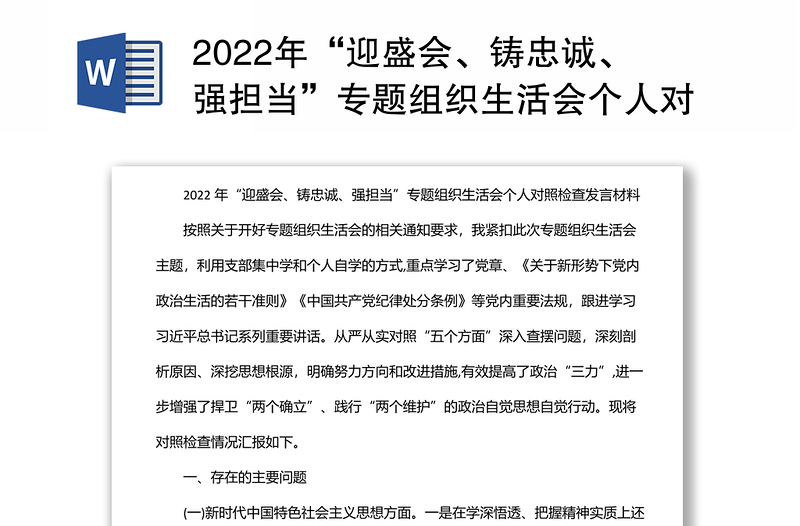 W

2022年“迎盛会、铸忠诚、强担当”专题组织生活会个人对

2022 年“迎盛会、铸忠诚、强担当”专题组织生活会个人对照检查发言材料

按照关于开好专题组织生活会的相关通知要求，我紧扣此次专题组织生活会主题，利用支部集中学和个人自学的方式,重点学习了党章、《关于新形势下党内政治生活的若干准则》《中国共产党纪律处分条例》等党内重要法规，跟进学习习近平总书记系列重要讲话。从严从实对照“五个方面”深入查摆问题，深刻剖析原因、深挖思想根源，明确努力方向和改进措施,有效提高了政治“三力”,进一步增强了捍卫“两个确立”、践行“两个维护”的政治自觉思想自觉行动。现将对照检查情况汇报如下。

一、存在的主要问题

(一)新时代中国特色社会主义思想方面。一是在学深悟透、把握精神实质上还